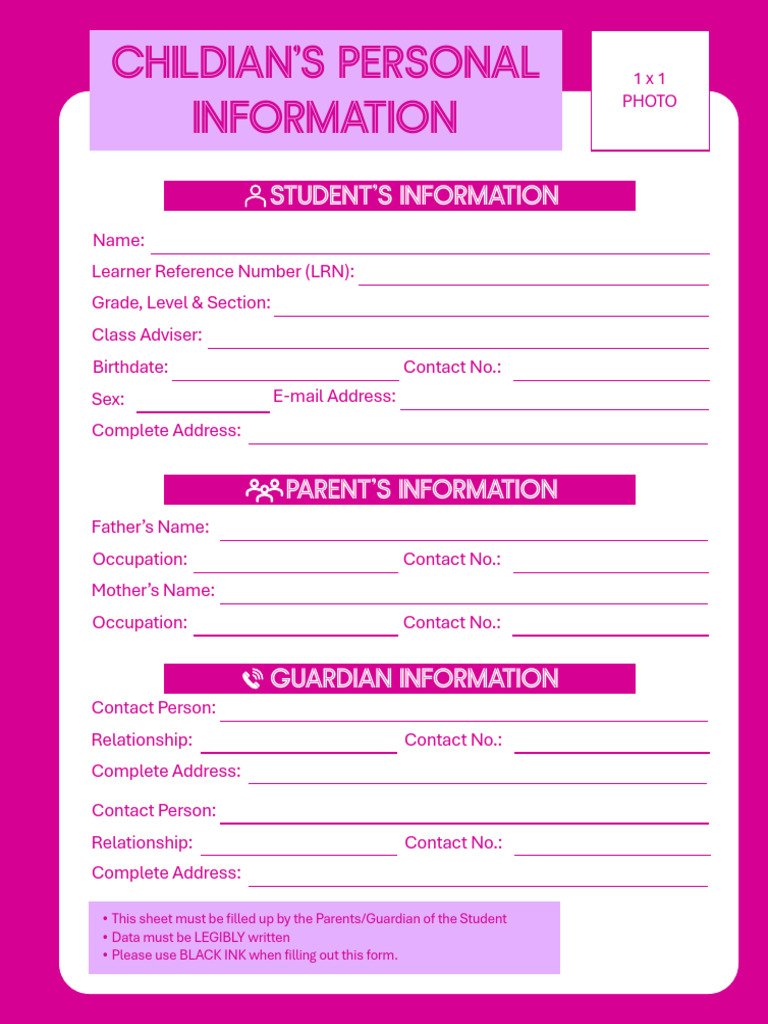 CHILDIAN'S PERSONAL INFORMATION

1 x 1
PHOTO

STUDENT'S INFORMATION

Name:

Learner Reference Number (LRN):

Grade, Level & Section:

Class Adviser:

Birthdate: Contact No.:

Sex: E-mail Address:

Complete Address:

PARENT'S INFORMATION

Father's Name:

Occupation: Contact No.:

Mother's Name:

Occupation: Contact No.:

GUARDIAN INFORMATION

Contact Person:

Relationship: Contact No.:

Complete Address:

Contact Person:

Relationship: Contact No.:

Complete Address:

• This sheet must be filled up by the Parents/Guardian of the Student
• Data must be LEGIBLY written
• Please use BLACK INK when filling out this form.